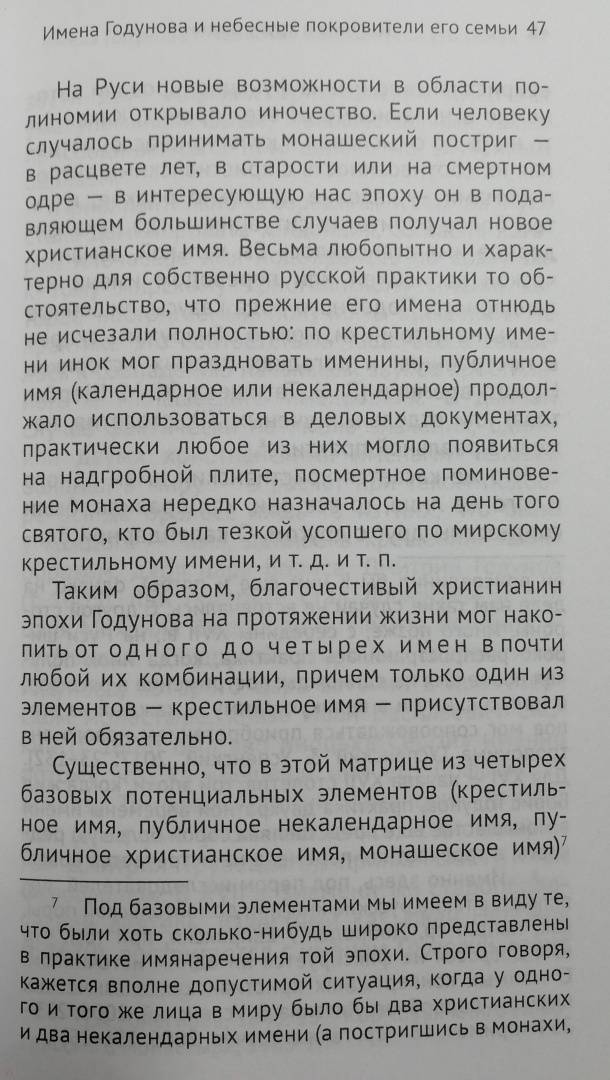 Имена Годунова и небесные покровители его семьи 47

На Руси новые возможности в области полиномии открывало иночество. Если человеку случалось принимать монашеский постриг — в расцвете лет, в старости или на смертном одре — в интересующую нас эпоху он в подавляющем большинстве случаев получал новое христианское имя. Весьма любопытно и характерно для собственно русской практики то обстоятельство, что прежние его имена отнюдь не исчезали полностью: по крестильному имени инок мог праздновать именины, публичное имя (календарное или некалендарное) продолжало использоваться в деловых документах, практически любое из них могло появиться на надгробной плите, посмертное поминовение монаха нередко назначалось на день того святого, кто был тезкой усопшего по мирскому крестильному имени, и т. д. и т. п.

Таким образом, благочестивый христианин эпохи Годунова на протяжении жизни мог накопить от одного до четырех имен в почти любой их комбинации, причем только один из элементов — крестильное имя — присутствовал в ней обязательно.

Существенно, что в этой матрице из четырех базовых потенциальных элементов (крестильное имя, публичное некалендарное имя, публичное христианское имя, монашеское имя)$^7$

$^7$ Под базовыми элементами мы имеем в виду те, что были хоть сколько-нибудь широко представлены в практике имянаречения той эпохи. Строго говоря, кажется вполне допустимой ситуация, когда у одного и того же лица в миру было бы два христианских и два некалендарных имени (а постригшись в монахи,